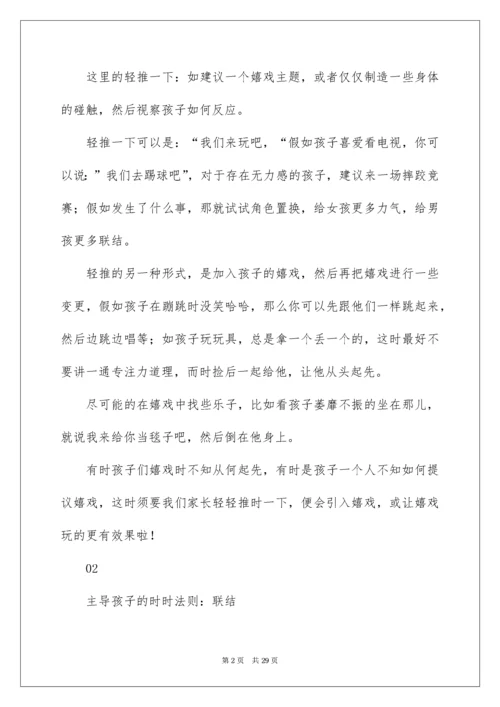 这里的轻推一下：如建议一个嬉戏主题，或者仅仅制造一些身体的碰触，然后视察孩子如何反应。

轻推一下可以是：“我们来玩吧，“假如孩子喜爱看电视，你可以说：”我们去踢球吧”，对于存在无力感的孩子，建议来一场摔跤竞赛；假如发生了什么事，那就试试角色置换，给女孩更多力气，给男孩更多联结。

轻推的另一种形式，是加入孩子的嬉戏，然后再把嬉戏进行一些变更，假如孩子在蹦跳时没笑哈哈，那么你可以先跟他们一样跳起来，然后边跳边唱等；如孩子玩玩具，总是拿一个丢一个的，这时最好不要讲一通专注力道理，而时捡后一起给他，让他从头起先。

尽可能的在嬉戏中找些乐子，比如看孩子萎靡不振的坐在那儿，就说我来给你当毯子吧，然后倒在他身上。

有时孩子们嬉戏时不知从何起先，有时是孩子一个人不知如何提议嬉戏，这时须要我们家长轻轻推时一下，便会引入嬉戏，或让嬉戏玩的更有效果啦！

02

主导孩子的时时法则：联结

第 2 页　共 29 页